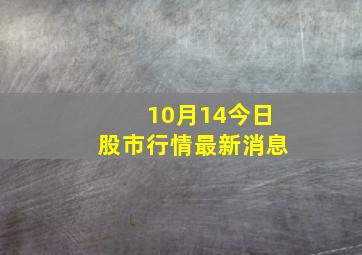 10月14今日
股市行情最新消息